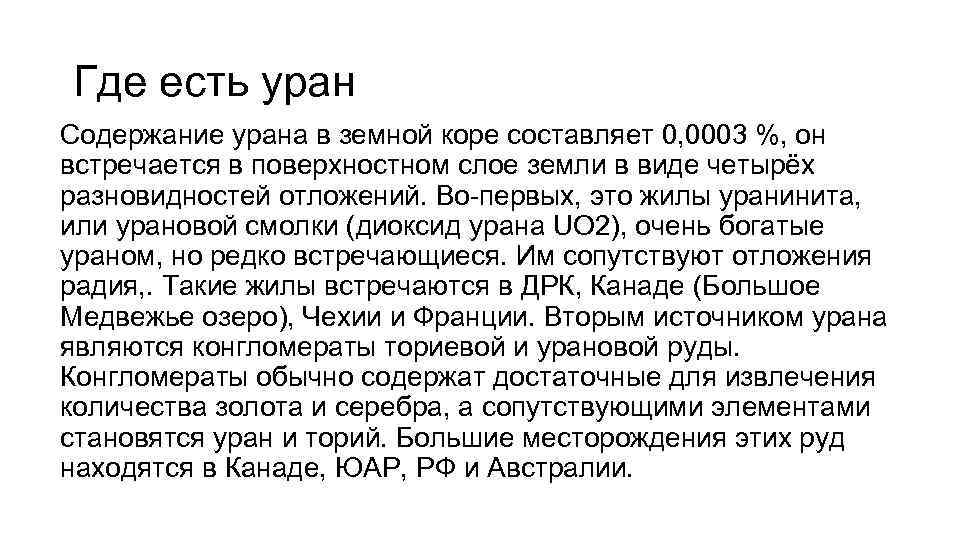 Где есть уран

Содержание урана в земной коре составляет 0,0003 %, он встречается в поверхностном слое земли в виде четырёх разновидностей отложений. Во-первых, это жилы уранинита, или урановой смолки (диоксид урана UO2), очень богатые ураном, но редко встречающиеся. Им сопутствуют отложения радия,. Такие жилы встречаются в ДРК, Канаде (Большое Медвежье озеро), Чехии и Франции. Вторым источником урана являются конгломераты ториевой и урановой руды. Конгломераты обычно содержат достаточные для извлечения количества золота и серебра, а сопутствующими элементами становятся уран и торий. Большие месторождения этих руд находятся в Канаде, ЮАР, РФ и Австралии.